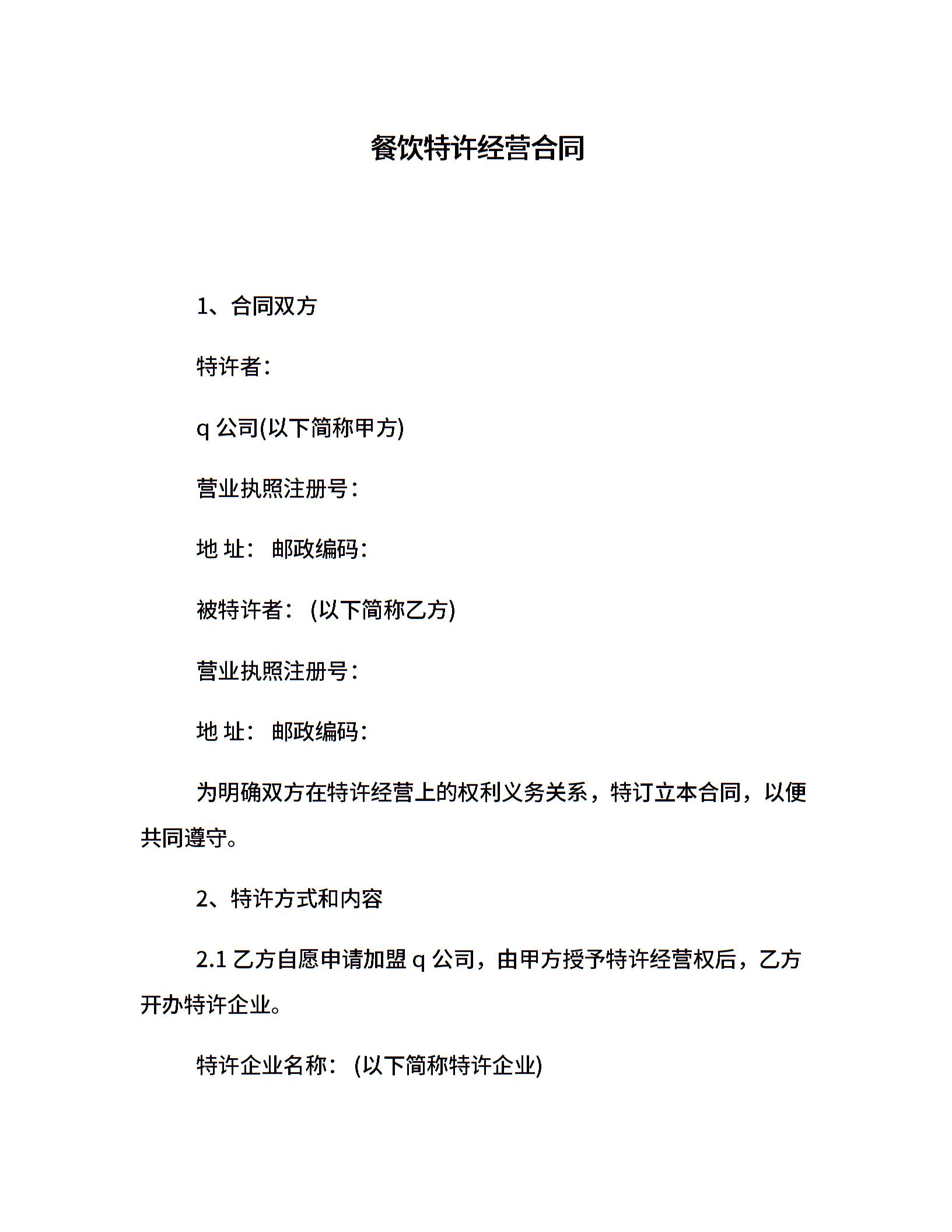 餐饮特许经营合同

1、合同双方

特许者：

q 公司(以下简称甲方)

营业执照注册号：

地 址： 邮政编码：

被特许者： (以下简称乙方)

营业执照注册号：

地 址： 邮政编码：

为明确双方在特许经营上的权利义务关系，特订立本合同，以便共同遵守。

2、特许方式和内容

2.1 乙方自愿申请加盟 q 公司，由甲方授予特许经营权后，乙方开办特许企业。

特许企业名称： (以下简称特许企业)